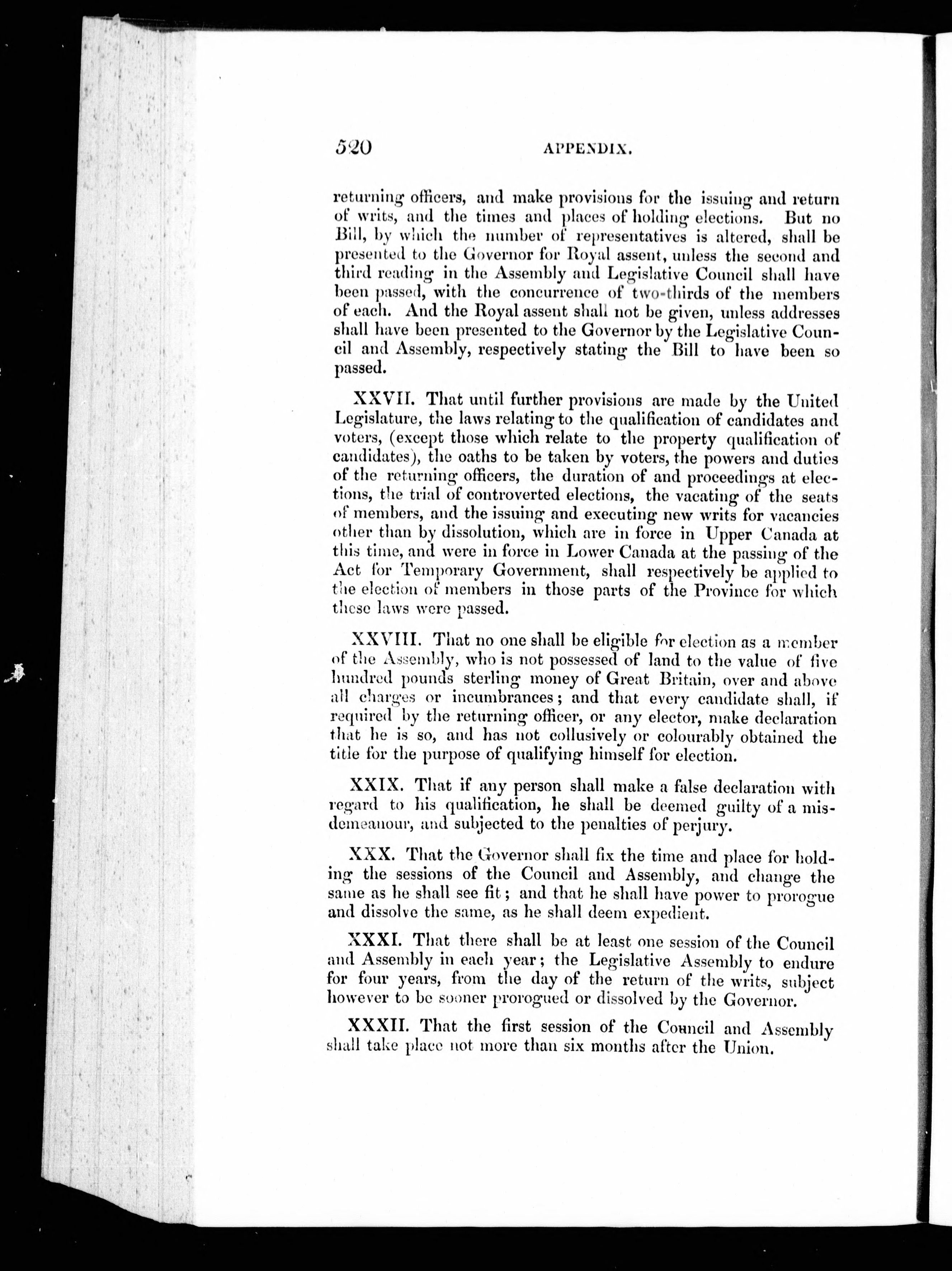 520 APPENDIX.

returning officers, and make provisions for the issuing and return of writs, and the times and places of holding elections. But no Bill, by which the number of representatives is altered, shall be presented to the Governor for Royal assent, unless the second and third reading in the Assembly and Legislative Council shall have been passed, with the concurrence of two-thirds of the members of each. And the Royal assent shall not be given, unless addresses shall have been presented to the Governor by the Legislative Council and Assembly, respectively stating the Bill to have been so passed.

XXVII. That until further provisions are made by the United Legislature, the laws relating to the qualification of candidates and voters, (except those which relate to the property qualification of candidates), the oaths to be taken by voters, the powers and duties of the returning officers, the duration of and proceedings at elections, the trial of controverted elections, the vacating of the seats of members, and the issuing and executing new writs for vacancies other than by dissolution, which are in force in Upper Canada at this time, and were in force in Lower Canada at the passing of the Act for Temporary Government, shall respectively be applied to the election of members in those parts of the Province for which these laws were passed.

XXVIII. That no one shall be eligible for election as a member of the Assembly, who is not possessed of land to the value of five hundred pounds sterling money of Great Britain, over and above all charges or incumbrances; and that every candidate shall, if required by the returning officer, or any elector, make declaration that he is so, and has not collusively or colourably obtained the title for the purpose of qualifying himself for election.

XXIX. That if any person shall make a false declaration with regard to his qualification, he shall be deemed guilty of a misdemeanour, and subjected to the penalties of perjury.

XXX. That the Governor shall fix the time and place for holding the sessions of the Council and Assembly, and change the same as he shall see fit; and that he shall have power to prorogue and dissolve the same, as he shall deem expedient.

XXXI. That there shall be at least one session of the Council and Assembly in each year; the Legislative Assembly to endure for four years, from the day of the return of the writs, subject however to be sooner prorogued or dissolved by the Governor.

XXXII. That the first session of the Council and Assembly shall take place not more than six months after the Union.